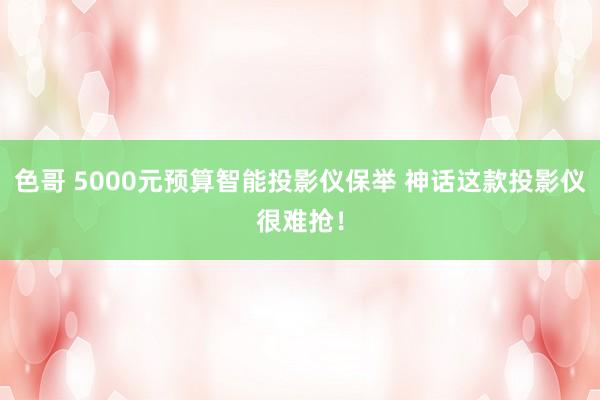 色哥 5000元预算智能投影仪保举 神话这款投影仪很难抢！